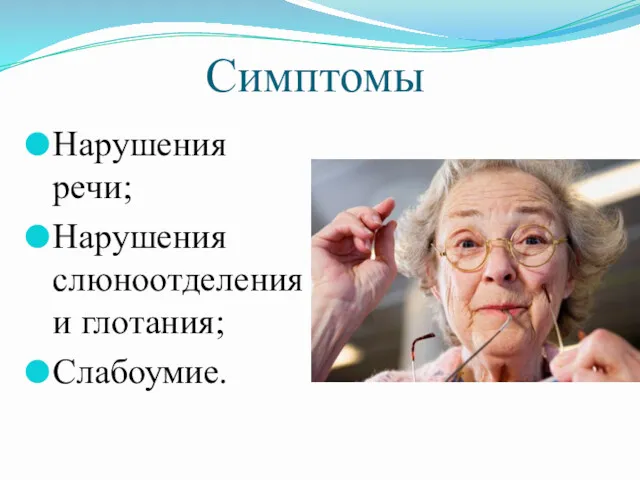 Симптомы

Нарушения речи;

Нарушения слюноотделения и глотания;

Слабоумие.